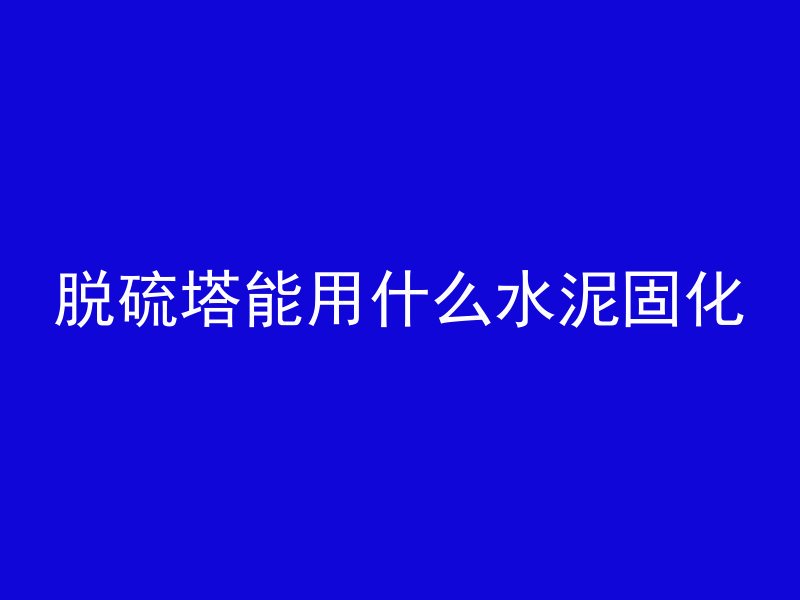 脱硫塔能用什么水泥固化